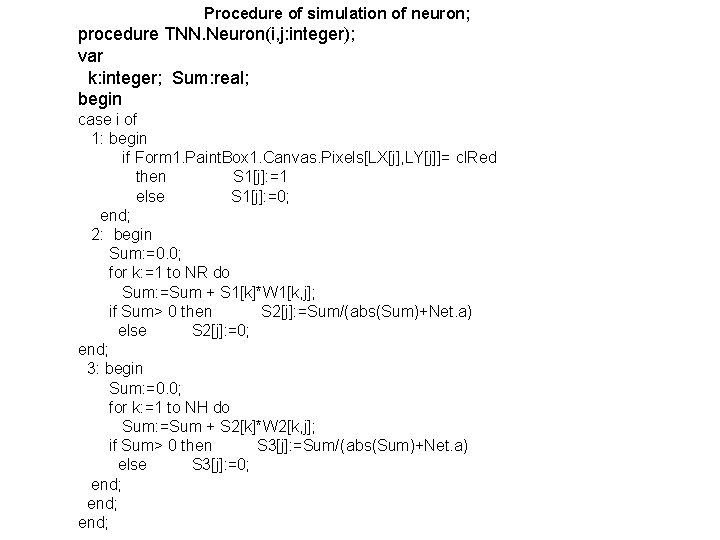 Procedure of simulation of neuron;
procedure TNN.Neuron(i,j:integer);
var
k:integer; Sum:real;
begin
case i of
1: begin
if Form1.PaintBox1.Canvas.Pixels[LX[j],LY[j]]= clRed
then S1[j]:=1
else S1[j]:=0;
end;
2: begin
Sum:=0.0;
for k:=1 to NR do
Sum:=Sum + S1[k]*W1[k,j];
if Sum> 0 then S2[j]:=Sum/(abs(Sum)+Net.a)
else S2[j]:=0;
end;
3: begin
Sum:=0.0;
for k:=1 to NH do
Sum:=Sum + S2[k]*W2[k,j];
if Sum> 0 then S3[j]:=Sum/(abs(Sum)+Net.a)
else S3[j]:=0;
end;
end;
end;